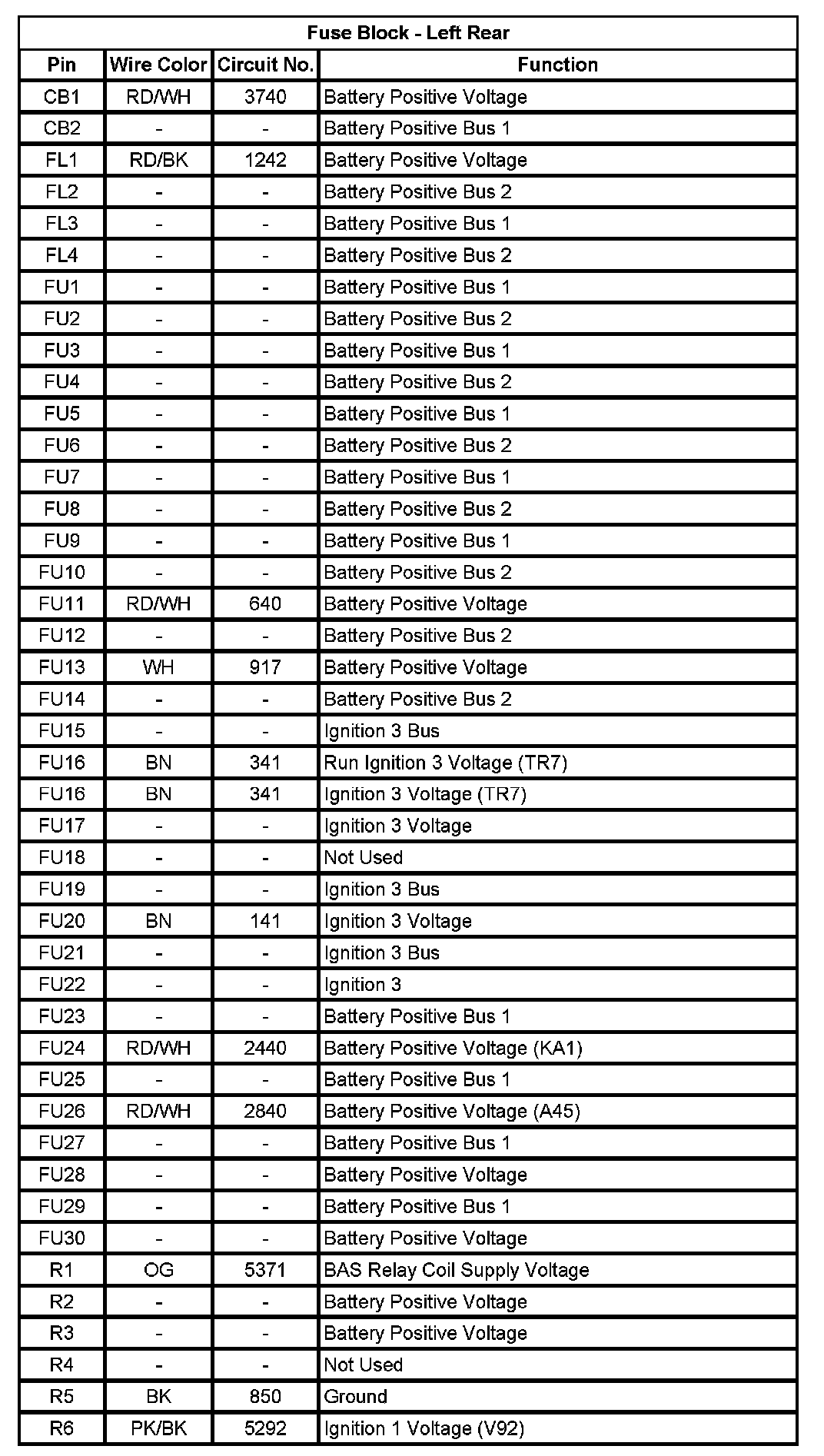 Fuse Block - Left Rear

| Pin | Wire Color | Circuit No. | Function |
|---|---|---|---|
| CB1 | RD/WH | 3740 | Battery Positive Voltage |
| CB2 | - | - | Battery Positive Bus 1 |
| FL1 | RD/BK | 1242 | Battery Positive Voltage |
| FL2 | - | - | Battery Positive Bus 2 |
| FL3 | - | - | Battery Positive Bus 1 |
| FL4 | - | - | Battery Positive Bus 2 |
| FU1 | - | - | Battery Positive Bus 1 |
| FU2 | - | - | Battery Positive Bus 2 |
| FU3 | - | - | Battery Positive Bus 1 |
| FU4 | - | - | Battery Positive Bus 2 |
| FU5 | - | - | Battery Positive Bus 1 |
| FU6 | - | - | Battery Positive Bus 2 |
| FU7 | - | - | Battery Positive Bus 1 |
| FU8 | - | - | Battery Positive Bus 2 |
| FU9 | - | - | Battery Positive Bus 1 |
| FU10 | - | - | Battery Positive Bus 2 |
| FU11 | RD/WH | 640 | Battery Positive Voltage |
| FU12 | - | - | Battery Positive Bus 2 |
| FU13 | WH | 917 | Battery Positive Voltage |
| FU14 | - | - | Battery Positive Bus 2 |
| FU15 | - | - | Ignition 3 Bus |
| FU16 | BN | 341 | Run Ignition 3 Voltage (TR7) |
| FU16 | BN | 341 | Ignition 3 Voltage (TR7) |
| FU17 | - | - | Ignition 3 Voltage |
| FU18 | - | - | Not Used |
| FU19 | - | - | Ignition 3 Bus |
| FU20 | BN | 141 | Ignition 3 Voltage |
| FU21 | - | - | Ignition 3 Bus |
| FU22 | - | - | Ignition 3 |
| FU23 | - | - | Battery Positive Bus 1 |
| FU24 | RD/WH | 2440 | Battery Positive Voltage (KA1) |
| FU25 | - | - | Battery Positive Bus 1 |
| FU26 | RD/WH | 2840 | Battery Positive Voltage (A45) |
| FU27 | - | - | Battery Positive Bus 1 |
| FU28 | - | - | Battery Positive Voltage |
| FU29 | - | - | Battery Positive Bus 1 |
| FU30 | - | - | Battery Positive Voltage |
| R1 | OG | 5371 | BAS Relay Coil Supply Voltage |
| R2 | - | - | Battery Positive Voltage |
| R3 | - | - | Battery Positive Voltage |
| R4 | - | - | Not Used |
| R5 | BK | 850 | Ground |
| R6 | PK/BK | 5292 | Ignition 1 Voltage (V92) |